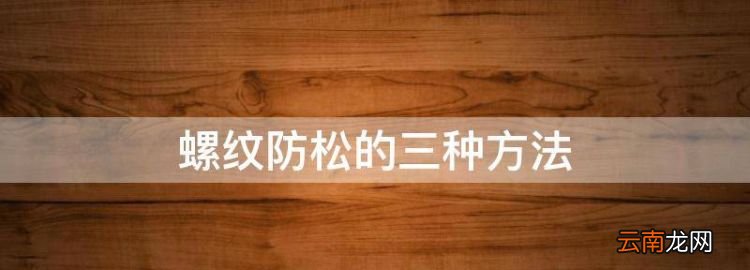 螺纹防松的三种方法

云南龙网